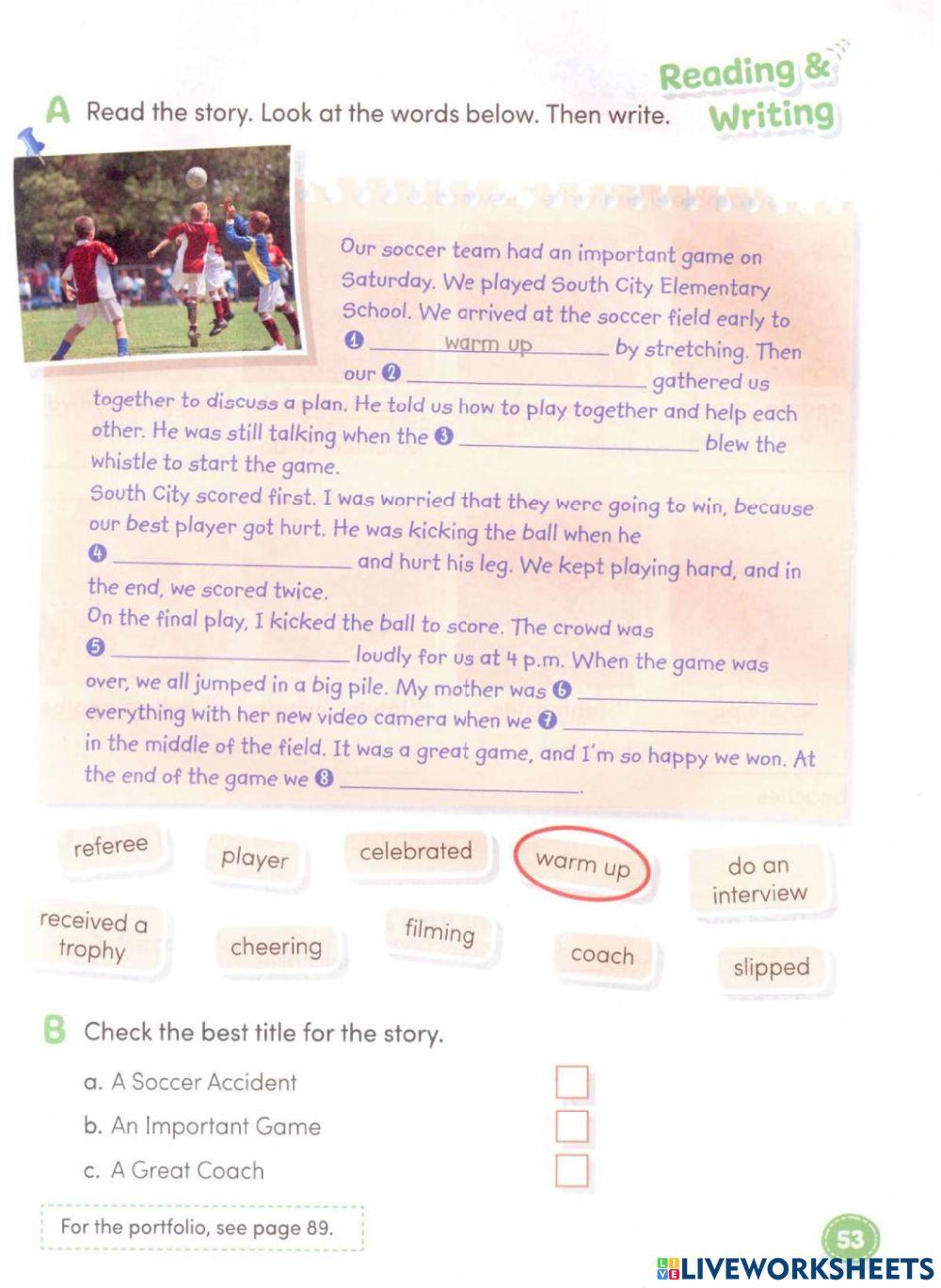 Reading & Writing

A Read the story. Look at the words below. Then write.

Our soccer team had an important game on Saturday. We played South City Elementary School. We arrived at the soccer field early to ❶ warm up by stretching. Then our ❷ ____ gathered us together to discuss a plan. He told us how to play together and help each other. He was still talking when the ❸ ____ blew the whistle to start the game.

South City scored first. I was worried that they were going to win, because our best player got hurt. He was kicking the ball when he ❹ ____ and hurt his leg. We kept playing hard, and in the end, we scored twice.

On the final play, I kicked the ball to score. The crowd was ❺ ____ loudly for us at 4 p.m. When the game was over, we all jumped in a big pile. My mother was ❻ ____ everything with her new video camera when we ❼ ____ in the middle of the field. It was a great game, and I'm so happy we won. At the end of the game we ❽ ____.

referee
player
celebrated
warm up
do an interview
received a trophy
cheering
filming
coach
slipped

B Check the best title for the story.

a. A Soccer Accident ☐
b. An Important Game ☐
c. A Great Coach ☐

For the portfolio, see page 89.

53

LIVEWORKSHEETS